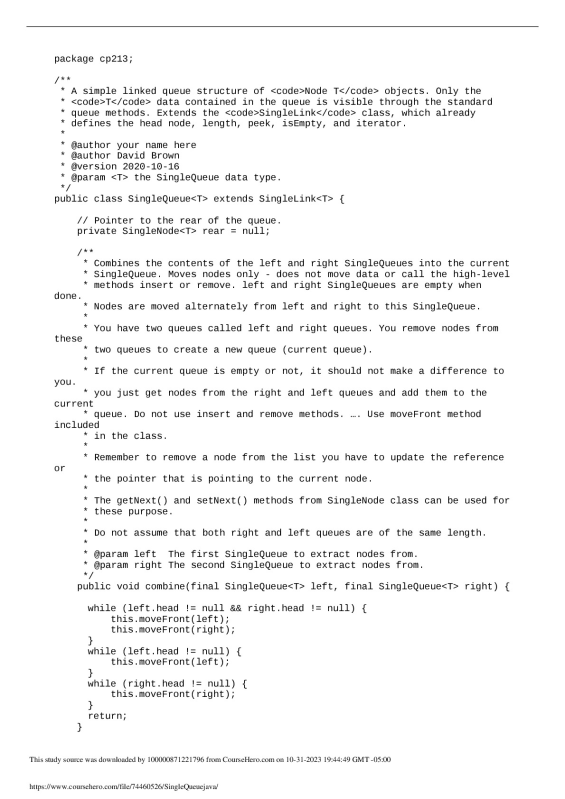 package cp213;

/**
 * A simple linked queue structure of <code>Node T</code> objects. Only the
 * <code>T</code> data contained in the queue is visible through the standard
 * queue methods. Extends the <code>SingleLink</code> class, which already
 * defines the head node, length, peek, isEmpty, and iterator.
 *
 * @author your name here
 * @author David Brown
 * @version 2020-10-16
 * @param <T> the SingleQueue data type.
 */
public class SingleQueue<T> extends SingleLink<T> {

    // Pointer to the rear of the queue.
    private SingleNode<T> rear = null;

    /**
     * Combines the contents of the left and right SingleQueues into the current
     * SingleQueue. Moves nodes only - does not move data or call the high-level
     * methods insert or remove. left and right SingleQueues are empty when
done.
     * Nodes are moved alternately from left and right to this SingleQueue.
     *
     * You have two queues called left and right queues. You remove nodes from
these
     * two queues to create a new queue (current queue).
     *
     * If the current queue is empty or not, it should not make a difference to
you.
     * you just get nodes from the right and left queues and add them to the
current
     * queue. Do not use insert and remove methods. …. Use moveFront method
included
     * in the class.
     *
     * Remember to remove a node from the list you have to update the reference
or
     * the pointer that is pointing to the current node.
     *
     * The getNext() and setNext() methods from SingleNode class can be used for
     * these purpose.
     *
     * Do not assume that both right and left queues are of the same length.
     *
     * @param left  The first SingleQueue to extract nodes from.
     * @param right The second SingleQueue to extract nodes from.
     */
    public void combine(final SingleQueue<T> left, final SingleQueue<T> right) {

      while (left.head != null && right.head != null) {
          this.moveFront(left);
          this.moveFront(right);
      }
      while (left.head != null) {
          this.moveFront(left);
      }
      while (right.head != null) {
          this.moveFront(right);
      }
      return;
    }

This study source was downloaded by 100000871221796 from CourseHero.com on 10-31-2023 19:44:49 GMT -05:00

https://www.coursehero.com/file/74460526/SingleQueuejava/